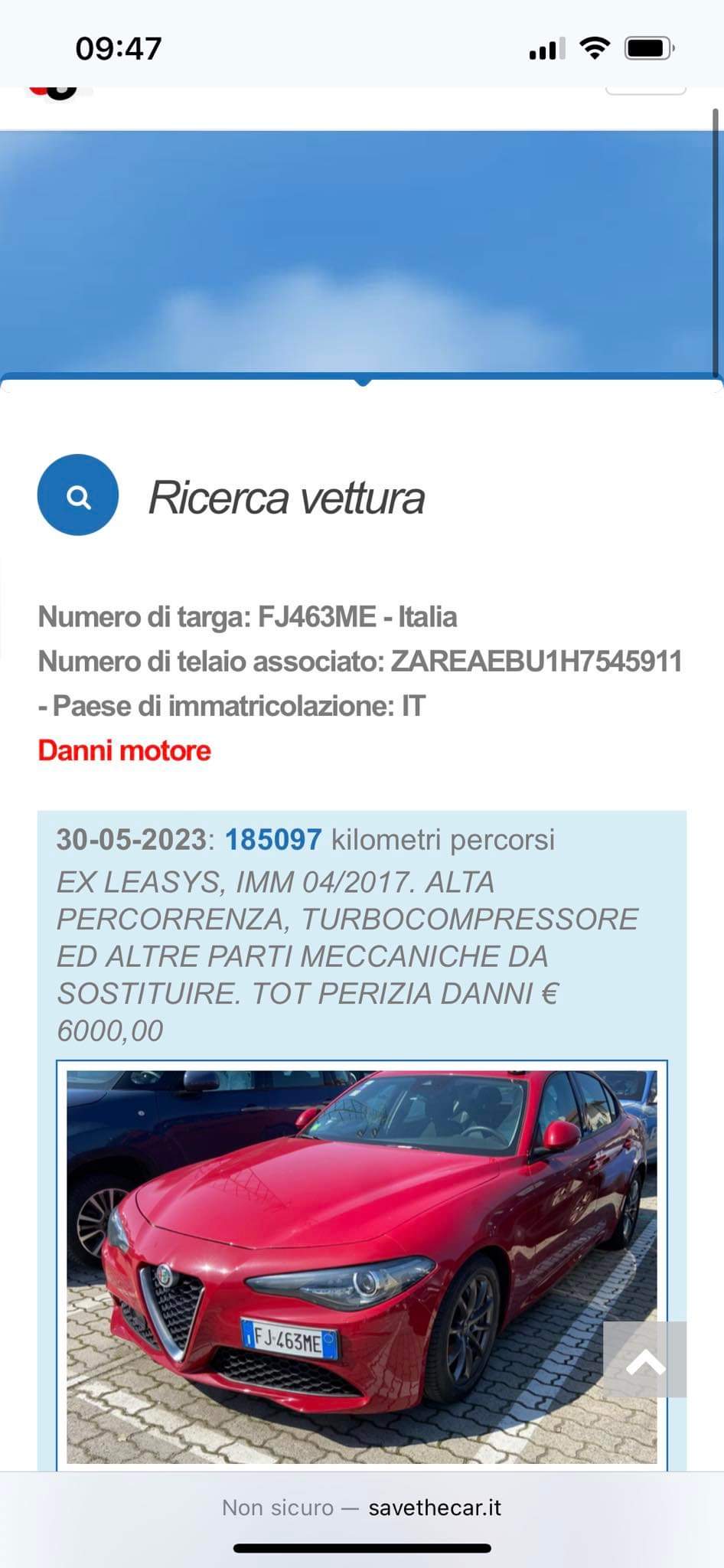 09:47

Ricerca vettura

Numero di targa: FJ463ME - Italia
Numero di telaio associato: ZAREAEBU1H7545911 - Paese di immatricolazione: IT
Danni motore

30-05-2023: 185097 kilometri percorsi
EX LEASYS, IMM 04/2017. ALTA PERCORRENZA, TURBOCOMPRESSORE ED ALTRE PARTI MECCANICHE DA SOSTITUIRE. TOT PERIZIA DANNI € 6000,00

FJ 463ME

Non sicuro — savethecar.it